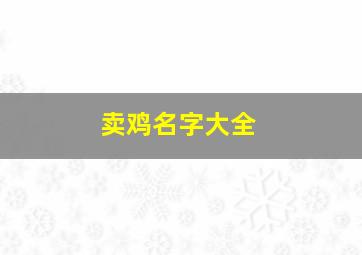 卖鸡名字大全